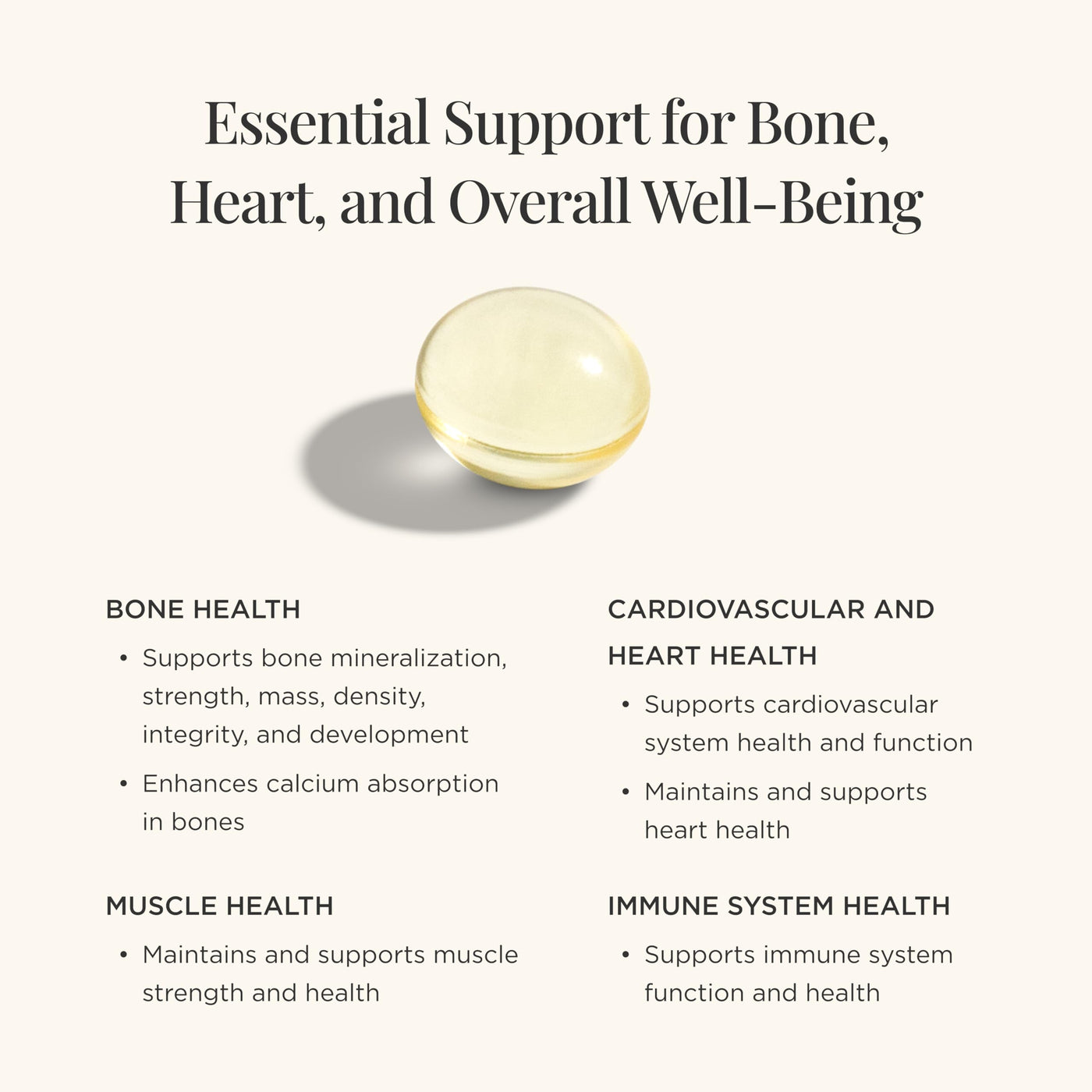 Essential Support for Bone, Heart, and Overall Well-Being

BONE HEALTH

• Supports bone mineralization, strength, mass, density, integrity, and development
• Enhances calcium absorption in bones

MUSCLE HEALTH

• Maintains and supports muscle strength and health

CARDIOVASCULAR AND HEART HEALTH

• Supports cardiovascular system health and function
• Maintains and supports heart health

IMMUNE SYSTEM HEALTH

• Supports immune system function and health